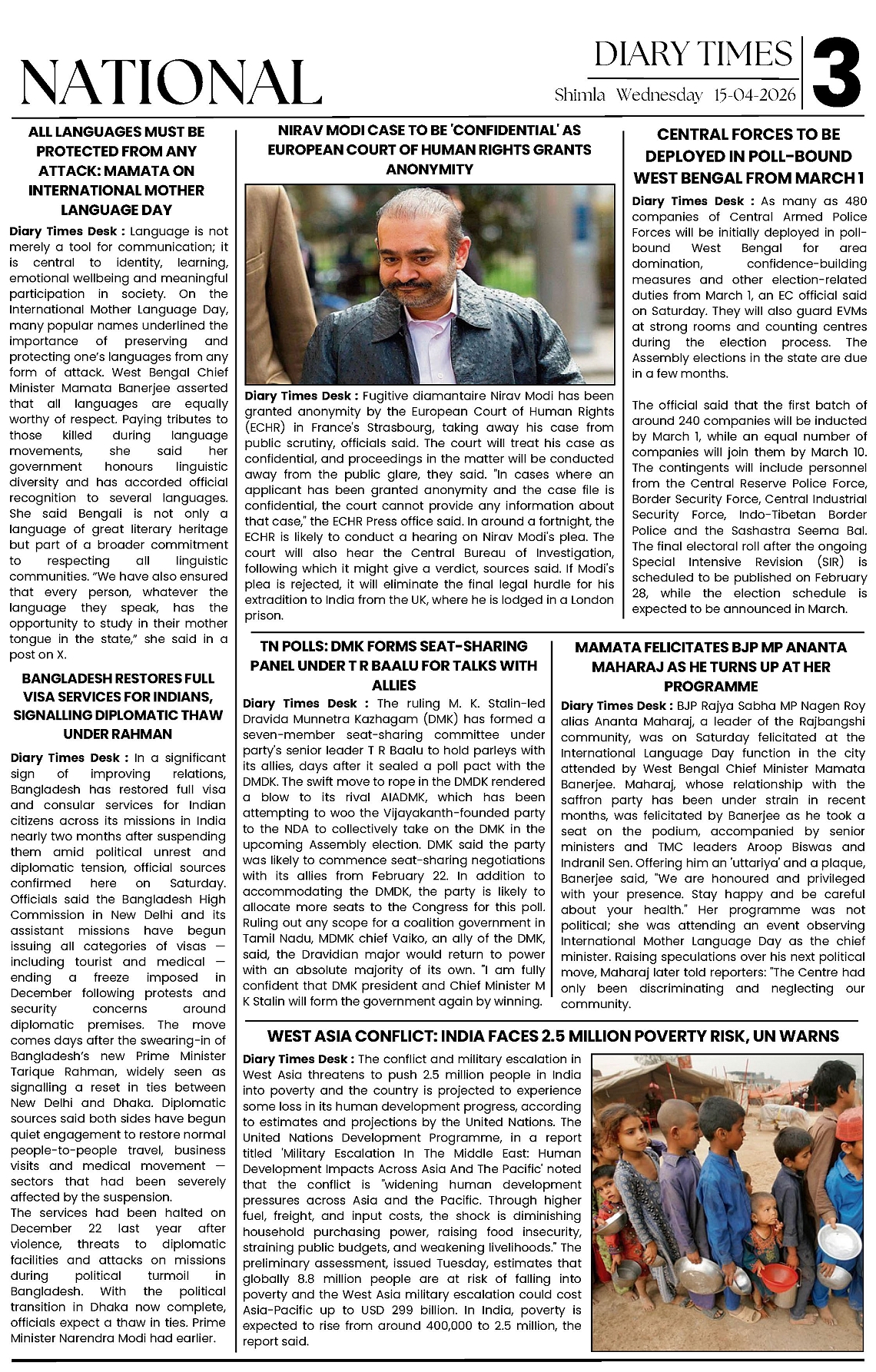 NATIONAL

DIARY TIMES
Shimla Wednesday 15-04-2026

3

ALL LANGUAGES MUST BE PROTECTED FROM ANY ATTACK: MAMATA ON INTERNATIONAL MOTHER LANGUAGE DAY

Diary Times Desk : Language is not merely a tool for communication; it is central to identity, learning, emotional wellbeing and meaningful participation in society. On the International Mother Language Day, many popular names underlined the importance of preserving and protecting one's languages from any form of attack. West Bengal Chief Minister Mamata Banerjee asserted that all languages are equally worthy of respect. Paying tributes to those killed during language movements, she said her government honours linguistic diversity and has accorded official recognition to several languages. She said Bengali is not only a language of great literary heritage but part of a broader commitment to respecting all linguistic communities. "We have also ensured that every person, whatever the language they speak, has the opportunity to study in their mother tongue in the state," she said in a post on X.

BANGLADESH RESTORES FULL VISA SERVICES FOR INDIANS, SIGNALLING DIPLOMATIC THAW UNDER RAHMAN

Diary Times Desk : In a significant sign of improving relations, Bangladesh has restored full visa and consular services for Indian citizens across its missions in India nearly two months after suspending them amid political unrest and diplomatic tension, official sources confirmed here on Saturday. Officials said the Bangladesh High Commission in New Delhi and its assistant missions have begun issuing all categories of visas — including tourist and medical — ending a freeze imposed in December following protests and security concerns around diplomatic premises. The move comes days after the swearing-in of Bangladesh's new Prime Minister Tarique Rahman, widely seen as signalling a reset in ties between New Delhi and Dhaka. Diplomatic sources said both sides have begun quiet engagement to restore normal people-to-people travel, business visits and medical movement — sectors that had been severely affected by the suspension.
The services had been halted on December 22 last year after violence, threats to diplomatic facilities and attacks on missions during political turmoil in Bangladesh. With the political transition in Dhaka now complete, officials expect a thaw in ties. Prime Minister Narendra Modi had earlier.

NIRAV MODI CASE TO BE 'CONFIDENTIAL' AS EUROPEAN COURT OF HUMAN RIGHTS GRANTS ANONYMITY

Diary Times Desk : Fugitive diamantaire Nirav Modi has been granted anonymity by the European Court of Human Rights (ECHR) in France's Strasbourg, taking away his case from public scrutiny, officials said. The court will treat his case as confidential, and proceedings in the matter will be conducted away from the public glare, they said. "In cases where an applicant has been granted anonymity and the case file is confidential, the court cannot provide any information about that case," the ECHR Press office said. In around a fortnight, the ECHR is likely to conduct a hearing on Nirav Modi's plea. The court will also hear the Central Bureau of Investigation, following which it might give a verdict, sources said. If Modi's plea is rejected, it will eliminate the final legal hurdle for his extradition to India from the UK, where he is lodged in a London prison.

CENTRAL FORCES TO BE DEPLOYED IN POLL-BOUND WEST BENGAL FROM MARCH 1

Diary Times Desk : As many as 480 companies of Central Armed Police Forces will be initially deployed in poll-bound West Bengal for area domination, confidence-building measures and other election-related duties from March 1, an EC official said on Saturday. They will also guard EVMs at strong rooms and counting centres during the election process. The Assembly elections in the state are due in a few months.

The official said that the first batch of around 240 companies will be inducted by March 1, while an equal number of companies will join them by March 10. The contingents will include personnel from the Central Reserve Police Force, Border Security Force, Central Industrial Security Force, Indo-Tibetan Border Police and the Sashastra Seema Bal. The final electoral roll after the ongoing Special Intensive Revision (SIR) is scheduled to be published on February 28, while the election schedule is expected to be announced in March.

TN POLLS: DMK FORMS SEAT-SHARING PANEL UNDER T R BAALU FOR TALKS WITH ALLIES

Diary Times Desk : The ruling M. K. Stalin-led Dravida Munnetra Kazhagam (DMK) has formed a seven-member seat-sharing committee under party's senior leader T R Baalu to hold parleys with its allies, days after it sealed a poll pact with the DMDK. The swift move to rope in the DMDK rendered a blow to its rival AIADMK, which has been attempting to woo the Vijayakanth-founded party to the NDA to collectively take on the DMK in the upcoming Assembly election. DMK said the party was likely to commence seat-sharing negotiations with its allies from February 22. In addition to accommodating the DMDK, the party is likely to allocate more seats to the Congress for this poll. Ruling out any scope for a coalition government in Tamil Nadu, MDMK chief Vaiko, an ally of the DMK, said, the Dravidian major would return to power with an absolute majority of its own. "I am fully confident that DMK president and Chief Minister M K Stalin will form the government again by winning.

MAMATA FELICITATES BJP MP ANANTA MAHARAJ AS HE TURNS UP AT HER PROGRAMME

Diary Times Desk : BJP Rajya Sabha MP Nagen Roy alias Ananta Maharaj, a leader of the Rajbangshi community, was on Saturday felicitated at the International Language Day function in the city attended by West Bengal Chief Minister Mamata Banerjee. Maharaj, whose relationship with the saffron party has been under strain in recent months, was felicitated by Banerjee as he took a seat on the podium, accompanied by senior ministers and TMC leaders Aroop Biswas and Indranil Sen. Offering him an 'uttariya' and a plaque, Banerjee said, "We are honoured and privileged with your presence. Stay happy and be careful about your health." Her programme was not political; she was attending an event observing International Mother Language Day as the chief minister. Raising speculations over his next political move, Maharaj later told reporters: "The Centre had only been discriminating and neglecting our community.

WEST ASIA CONFLICT: INDIA FACES 2.5 MILLION POVERTY RISK, UN WARNS

Diary Times Desk : The conflict and military escalation in West Asia threatens to push 2.5 million people in India into poverty and the country is projected to experience some loss in its human development progress, according to estimates and projections by the United Nations. The United Nations Development Programme, in a report titled 'Military Escalation In The Middle East: Human Development Impacts Across Asia And The Pacific' noted that the conflict is "widening human development pressures across Asia and the Pacific. Through higher fuel, freight, and input costs, the shock is diminishing household purchasing power, raising food insecurity, straining public budgets, and weakening livelihoods." The preliminary assessment, issued Tuesday, estimates that globally 8.8 million people are at risk of falling into poverty and the West Asia military escalation could cost Asia-Pacific up to USD 299 billion. In India, poverty is expected to rise from around 400,000 to 2.5 million, the report said.